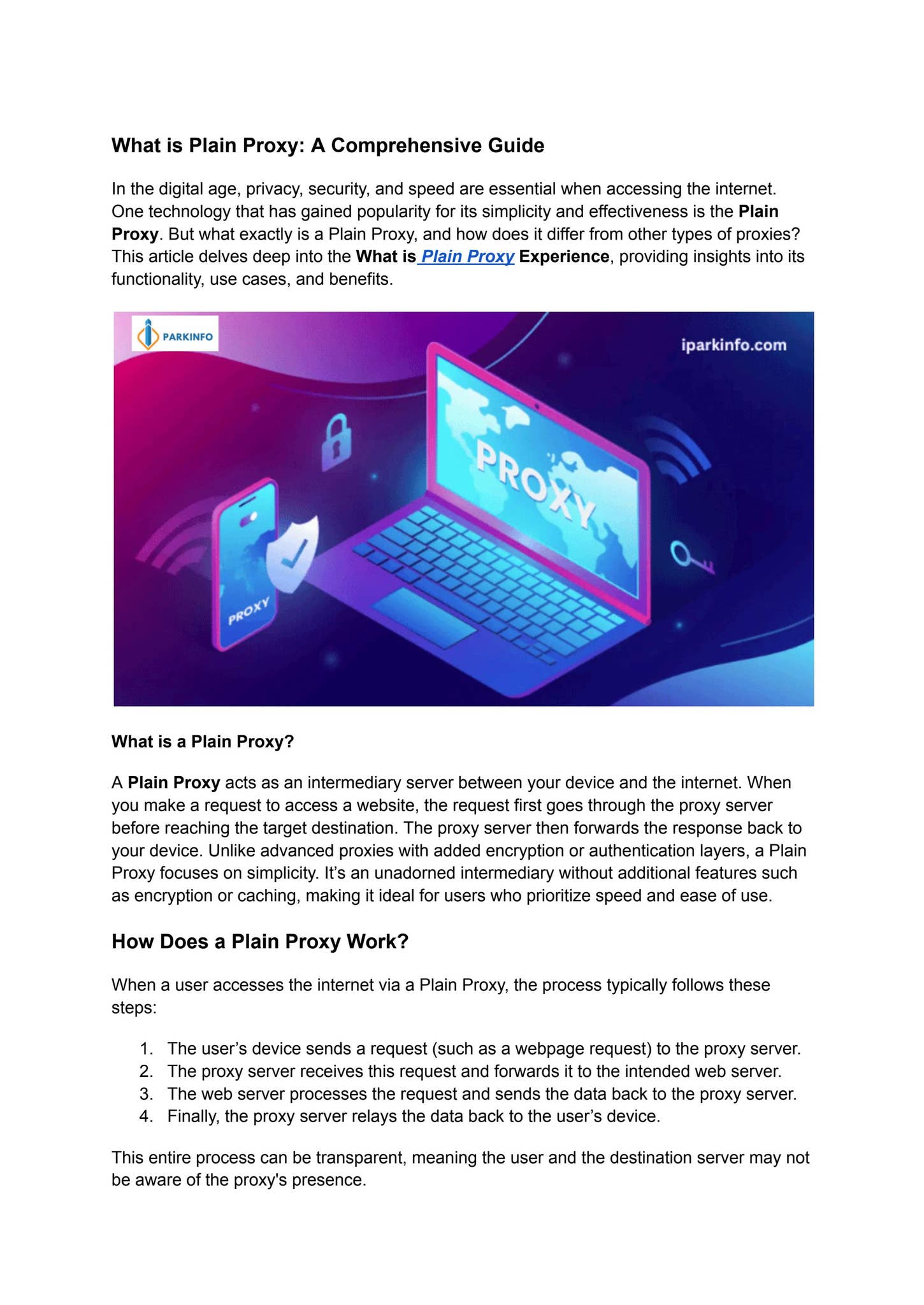 What is Plain Proxy: A Comprehensive Guide

In the digital age, privacy, security, and speed are essential when accessing the internet. One technology that has gained popularity for its simplicity and effectiveness is the Plain Proxy. But what exactly is a Plain Proxy, and how does it differ from other types of proxies? This article delves deep into the What is Plain Proxy Experience, providing insights into its functionality, use cases, and benefits.

PARKINFO

iparkinfo.com

PROXY

PROXY

What is a Plain Proxy?

A Plain Proxy acts as an intermediary server between your device and the internet. When you make a request to access a website, the request first goes through the proxy server before reaching the target destination. The proxy server then forwards the response back to your device. Unlike advanced proxies with added encryption or authentication layers, a Plain Proxy focuses on simplicity. It's an unadorned intermediary without additional features such as encryption or caching, making it ideal for users who prioritize speed and ease of use.

How Does a Plain Proxy Work?

When a user accesses the internet via a Plain Proxy, the process typically follows these steps:

1. The user's device sends a request (such as a webpage request) to the proxy server.
2. The proxy server receives this request and forwards it to the intended web server.
3. The web server processes the request and sends the data back to the proxy server.
4. Finally, the proxy server relays the data back to the user's device.

This entire process can be transparent, meaning the user and the destination server may not be aware of the proxy's presence.